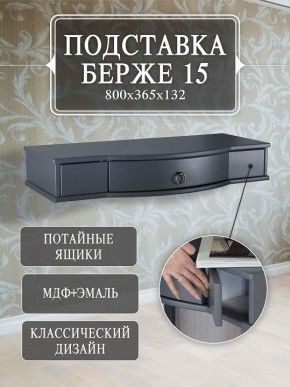 ПОДСТАВКА
БЕРЖЕ 15
800x365x132

ПОТАЙНЫЕ ЯЩИКИ

МДФ+ЭМАЛЬ

КЛАССИЧЕСКИЙ ДИЗАЙН